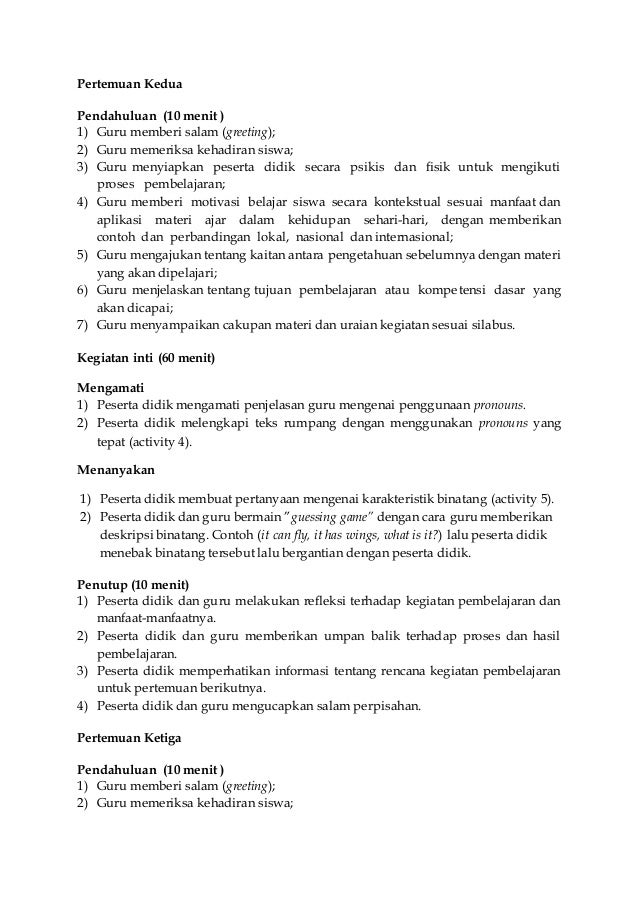 Pertemuan Kedua

Pendahuluan (10 menit )
1) Guru memberi salam (greeting);
2) Guru memeriksa kehadiran siswa;
3) Guru menyiapkan peserta didik secara psikis dan fisik untuk mengikuti proses pembelajaran;
4) Guru memberi motivasi belajar siswa secara kontekstual sesuai manfaat dan aplikasi materi ajar dalam kehidupan sehari-hari, dengan memberikan contoh dan perbandingan lokal, nasional dan internasional;
5) Guru mengajukan tentang kaitan antara pengetahuan sebelumnya dengan materi yang akan dipelajari;
6) Guru menjelaskan tentang tujuan pembelajaran atau kompetensi dasar yang akan dicapai;
7) Guru menyampaikan cakupan materi dan uraian kegiatan sesuai silabus.

Kegiatan inti (60 menit)

Mengamati
1) Peserta didik mengamati penjelasan guru mengenai penggunaan pronouns.
2) Peserta didik melengkapi teks rumpang dengan menggunakan pronouns yang tepat (activity 4).

Menanyakan
1) Peserta didik membuat pertanyaan mengenai karakteristik binatang (activity 5).
2) Peserta didik dan guru bermain "guessing game" dengan cara guru memberikan deskripsi binatang. Contoh (it can fly, it has wings, what is it?) lalu peserta didik menebak binatang tersebut lalu bergantian dengan peserta didik.

Penutup (10 menit)
1) Peserta didik dan guru melakukan refleksi terhadap kegiatan pembelajaran dan manfaat-manfaatnya.
2) Peserta didik dan guru memberikan umpan balik terhadap proses dan hasil pembelajaran.
3) Peserta didik memperhatikan informasi tentang rencana kegiatan pembelajaran untuk pertemuan berikutnya.
4) Peserta didik dan guru mengucapkan salam perpisahan.

Pertemuan Ketiga

Pendahuluan (10 menit )
1) Guru memberi salam (greeting);
2) Guru memeriksa kehadiran siswa;